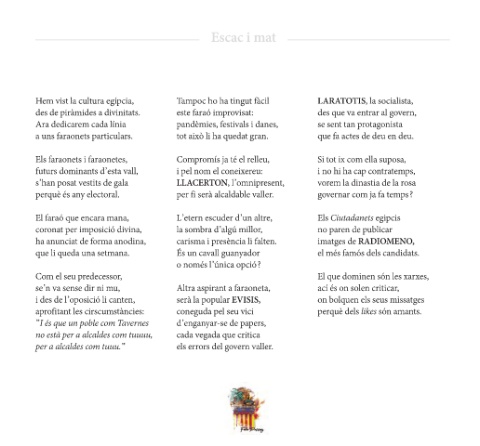 Escac i mat

Hem vist la cultura egípcia,
des de piràmides a divinitats.
Ara dedicarem cada línia
a uns faraonets particulars.

Els faraonets i faraonetes,
futurs dominants d'esta vall,
s'han posat vestits de gala
perquè és any electoral.

El faraó que encara mana,
coronat per imposició divina,
ha anunciat de forma anodina,
que li queda una setmana.

Com el seu predecessor,
se'n va sense dir ni mu,
i des de l'oposició li canten,
aprofitant les cirscumstàncies:
"I és que un poble com Tavernes
no està per a alcaldes com tuuuu,
per a alcaldes com tuuu."

Tampoc ho ha tingut fàcil
este faraó improvisat:
pandèmies, festivals i danes,
tot això li ha quedat gran.

Compromís ja té el relleu,
i pel nom el coneixereu:
LLACERTON, l'omnipresent,
per fi serà alcaldable valler.

L'etern escuder d'un altre,
la sombra d'algú millor,
carisma i presència li falten.
És un cavall guanyador
o només l'única opció?

Altra aspirant a faraoneta,
serà la popular EVISIS,
coneguda pel seu vici
d'enganyar-se de papers,
cada vegada que critica
els errors del govern valler.

LARATOTIS, la socialista,
des que va entrar al govern,
se sent tan protagonista
que fa actes de deu en deu.

Si tot ix com ella suposa,
i no hi ha cap contratemps,
vorem la dinastia de la rosa
governar com ja fa temps?

Els Ciutadanets egipcis
no paren de publicar
imatges de RADIOMENO,
el més famós dels candidats.

El que dominen són les xarxes,
ací és on solen criticar,
on bolquen els seus missatges
perquè dels likes són amants.